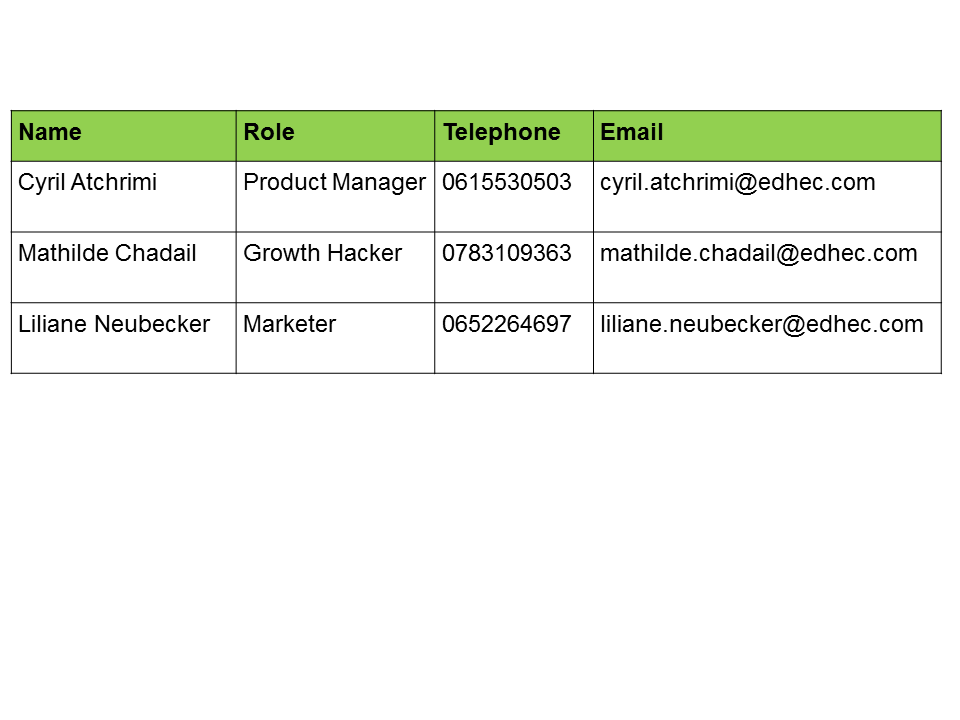 | Name | Role | Telephone | Email |
|---|---|---|---|
| Cyril Atchrimi | Product Manager | 0615530503 | cyril.atchrimi@edhec.com |
| Mathilde Chadail | Growth Hacker | 0783109363 | mathilde.chadail@edhec.com |
| Liliane Neubecker | Marketer | 0652264697 | liliane.neubecker@edhec.com |